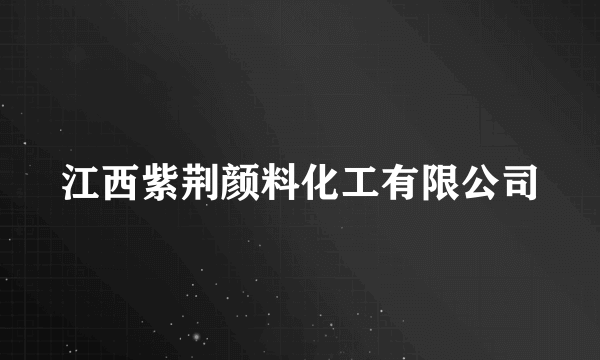 江西紫荆颜料化工有限公司